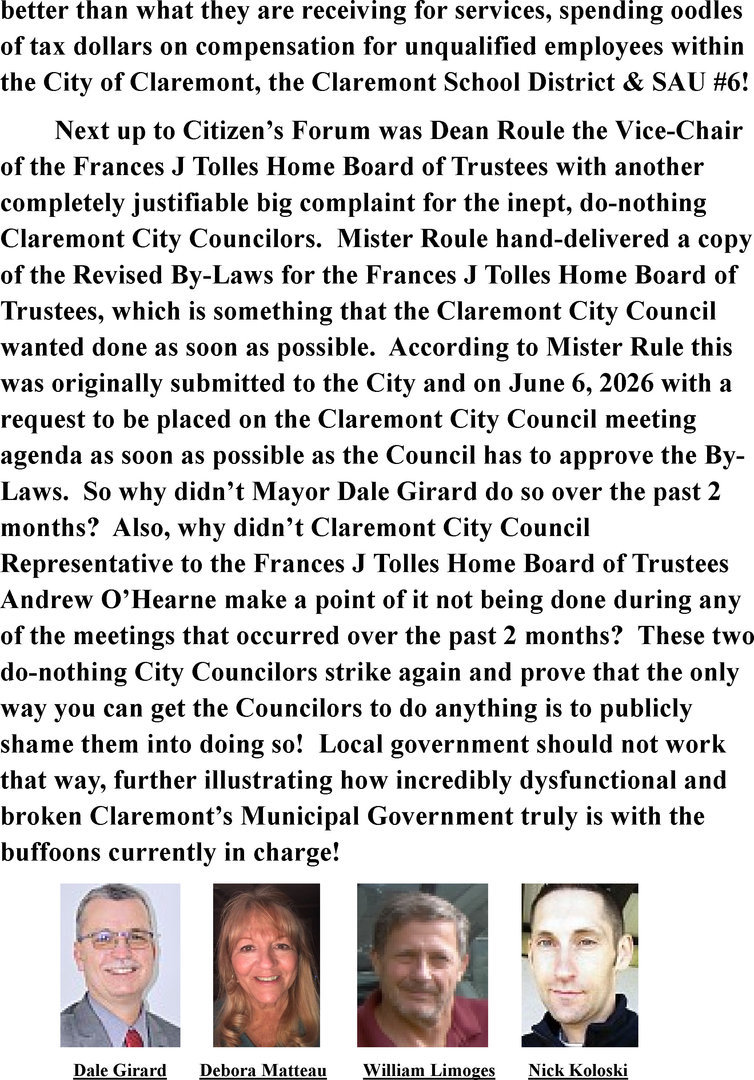 better than what they are receiving for services, spending oodles of tax dollars on compensation for unqualified employees within the City of Claremont, the Claremont School District & SAU #6!

Next up to Citizen's Forum was Dean Roule the Vice-Chair of the Frances J Tolles Home Board of Trustees with another completely justifiable big complaint for the inept, do-nothing Claremont City Councilors. Mister Roule hand-delivered a copy of the Revised By-Laws for the Frances J Tolles Home Board of Trustees, which is something that the Claremont City Council wanted done as soon as possible. According to Mister Rule this was originally submitted to the City and on June 6, 2026 with a request to be placed on the Claremont City Council meeting agenda as soon as possible as the Council has to approve the By-Laws. So why didn't Mayor Dale Girard do so over the past 2 months? Also, why didn't Claremont City Council Representative to the Frances J Tolles Home Board of Trustees Andrew O'Hearne make a point of it not being done during any of the meetings that occurred over the past 2 months? These two do-nothing City Councilors strike again and prove that the only way you can get the Councilors to do anything is to publicly shame them into doing so! Local government should not work that way, further illustrating how incredibly dysfunctional and broken Claremont's Municipal Government truly is with the buffoons currently in charge!

Dale Girard Debora Matteau William Limoges Nick Koloski